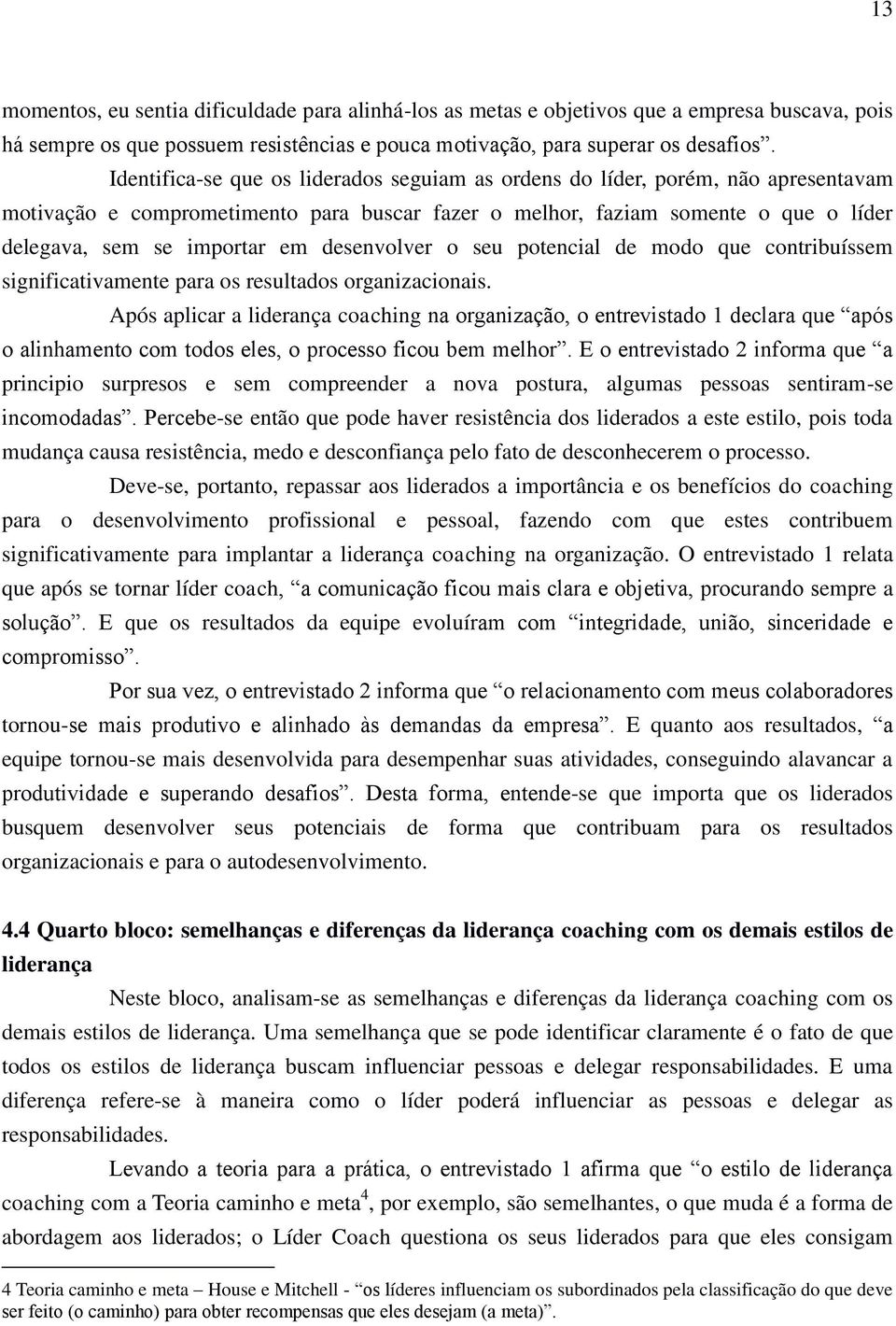 13

momentos, eu sentia dificuldade para alinhá-los as metas e objetivos que a empresa buscava, pois há sempre os que possuem resistências e pouca motivação, para superar os desafios”.

Identifica-se que os liderados seguiam as ordens do líder, porém, não apresentavam motivação e comprometimento para buscar fazer o melhor, faziam somente o que o líder delegava, sem se importar em desenvolver o seu potencial de modo que contribuíssem significativamente para os resultados organizacionais.

Após aplicar a liderança coaching na organização, o entrevistado 1 declara que “após o alinhamento com todos eles, o processo ficou bem melhor”. E o entrevistado 2 informa que “a principio surpresos e sem compreender a nova postura, algumas pessoas sentiram-se incomodadas”. Percebe-se então que pode haver resistência dos liderados a este estilo, pois toda mudança causa resistência, medo e desconfiança pelo fato de desconhecerem o processo.

Deve-se, portanto, repassar aos liderados a importância e os benefícios do coaching para o desenvolvimento profissional e pessoal, fazendo com que estes contribuem significativamente para implantar a liderança coaching na organização. O entrevistado 1 relata que após se tornar líder coach, “a comunicação ficou mais clara e objetiva, procurando sempre a solução”. E que os resultados da equipe evoluíram com “integridade, união, sinceridade e compromisso”.

Por sua vez, o entrevistado 2 informa que “o relacionamento com meus colaboradores tornou-se mais produtivo e alinhado às demandas da empresa”. E quanto aos resultados, “a equipe tornou-se mais desenvolvida para desempenhar suas atividades, conseguindo alavancar a produtividade e superando desafios”. Desta forma, entende-se que importa que os liderados busquem desenvolver seus potenciais de forma que contribuam para os resultados organizacionais e para o autodesenvolvimento.

4.4 Quarto bloco: semelhanças e diferenças da liderança coaching com os demais estilos de liderança

Neste bloco, analisam-se as semelhanças e diferenças da liderança coaching com os demais estilos de liderança. Uma semelhança que se pode identificar claramente é o fato de que todos os estilos de liderança buscam influenciar pessoas e delegar responsabilidades. E uma diferença refere-se à maneira como o líder poderá influenciar as pessoas e delegar as responsabilidades.

Levando a teoria para a prática, o entrevistado 1 afirma que “o estilo de liderança coaching com a Teoria caminho e meta$^4$, por exemplo, são semelhantes, o que muda é a forma de abordagem aos liderados; o Líder Coach questiona os seus liderados para que eles consigam

4 Teoria caminho e meta – House e Mitchell - “os líderes influenciam os subordinados pela classificação do que deve ser feito (o caminho) para obter recompensas que eles desejam (a meta)”.